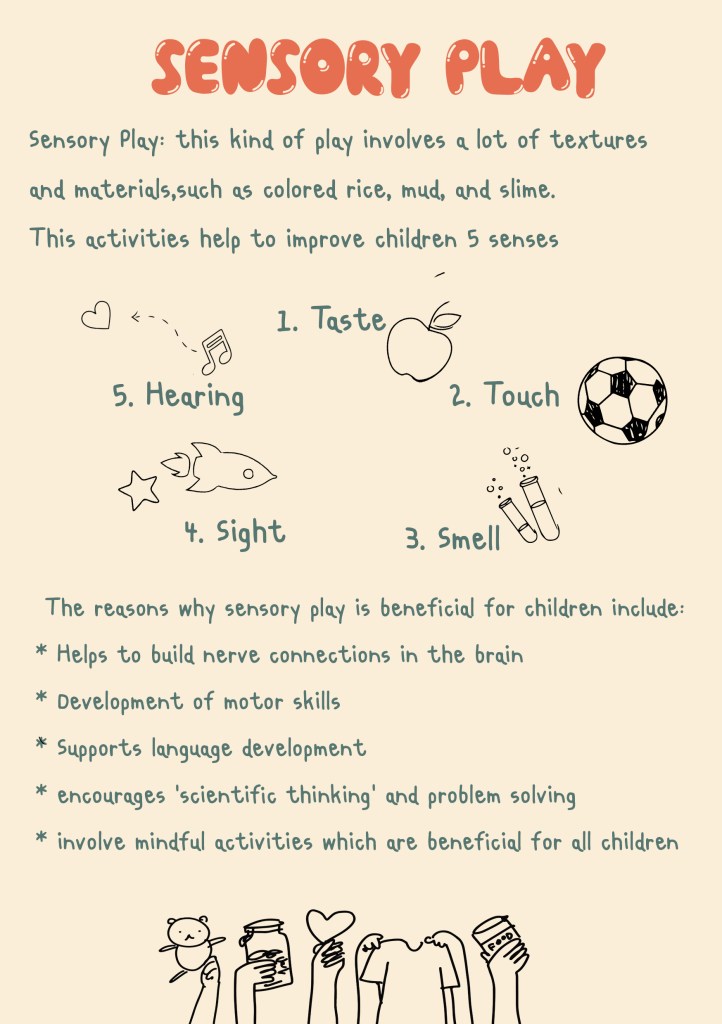 SENSORY PLAY

Sensory Play: this kind of play involves a lot of textures and materials,such as colored rice, mud, and slime. This activities help to improve children 5 senses

1. Taste

5. Hearing

2. Touch

4. Sight

3. Smell

The reasons why sensory play is beneficial for children include:

* Helps to build nerve connections in the brain

* Development of motor skills

* Supports language development

* encourages 'scientific thinking' and problem solving

* involve mindful activities which are beneficial for all children